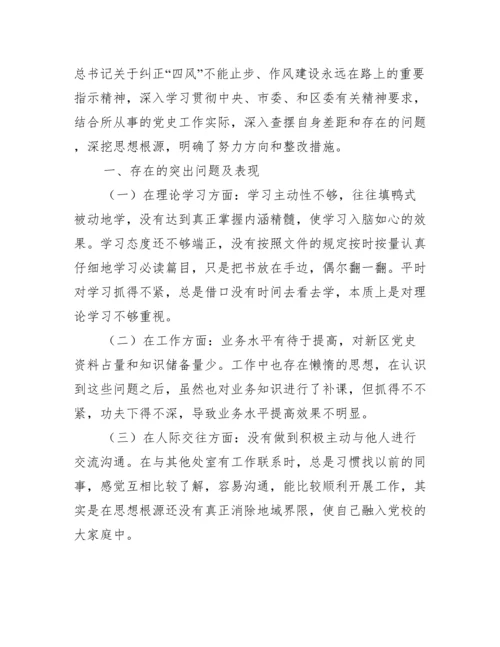 总书记关于纠正“四风”不能止步、作风建设永远在路上的重要指示精神，深入学习贯彻中央、市委、和区委有关精神要求，结合所从事的党史工作实际，深入查摆自身差距和存在的问题，深挖思想根源，明确了努力方向和整改措施。

一、存在的突出问题及表现

（一）在理论学习方面：学习主动性不够，往往填鸭式被动地学，没有达到真正掌握内涵精髓，使学习入脑如心的效果。学习态度还不够端正，没有按照文件的规定按时按量认真仔细地学习必读篇目，只是把书放在手边，偶尔翻一翻。平时对学习抓得不紧，总是借口没有时间去看去学，本质上是对理论学习不够重视。

（二）在工作方面：业务水平有待于提高，对新区党史资料占量和知识储备量少。工作中也存在懒惰的思想，在认识到这些问题之后，虽然也对业务知识进行了补课，但抓得不不紧，功夫下得不深，导致业务水平提高效果不明显。

（三）在人际交往方面：没有做到积极主动与他人进行交流沟通。在与其他处室有工作联系时，总是习惯找以前的同事，感觉互相比较了解，容易沟通，能比较顺利开展工作，其实是在思想根源还没有真正消除地域界限，使自己融入党校的大家庭中。